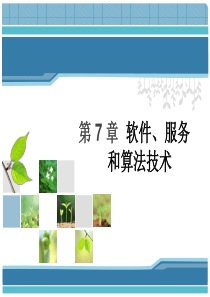 第 7 章 软件、服务和算法技术